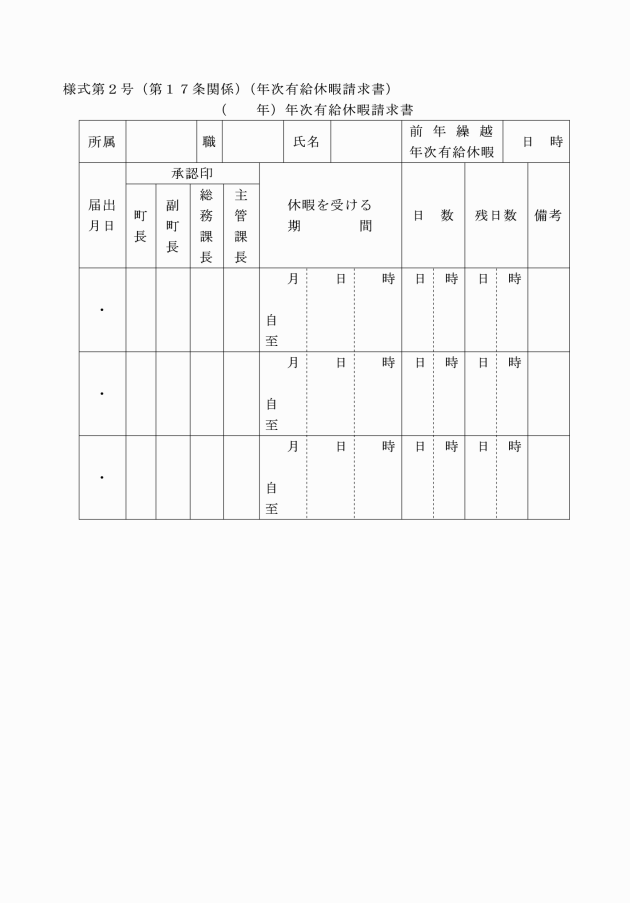 様式第２号（第１７条関係）（年次有給休暇請求書）

（　　年）年次有給休暇請求書

| 所属 | | 職 | | 氏名 | | 前年繰越 年次有給休暇 | 日　時 |
|---|---|---|---|---|---|---|---|

| 届出月日 | 承認印 町長 | 承認印 副町長 | 承認印 総務課長 | 承認印 主管課長 | 休暇を受ける期間 | 日数 | 残日数 | 備考 |
|---|---|---|---|---|---|---|---|---|
| ・ | | | | | 月　日　時 自 至 | 日　時 | 日　時 | |
| ・ | | | | | 月　日　時 自 至 | 日　時 | 日　時 | |
| ・ | | | | | 月　日　時 自 至 | 日　時 | 日　時 | |